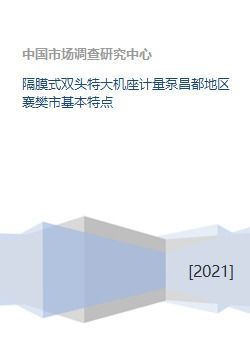 中国市场调查研究中心

隔膜式双头特大机座计量泵昌都地区襄樊市基本特点

[2021]